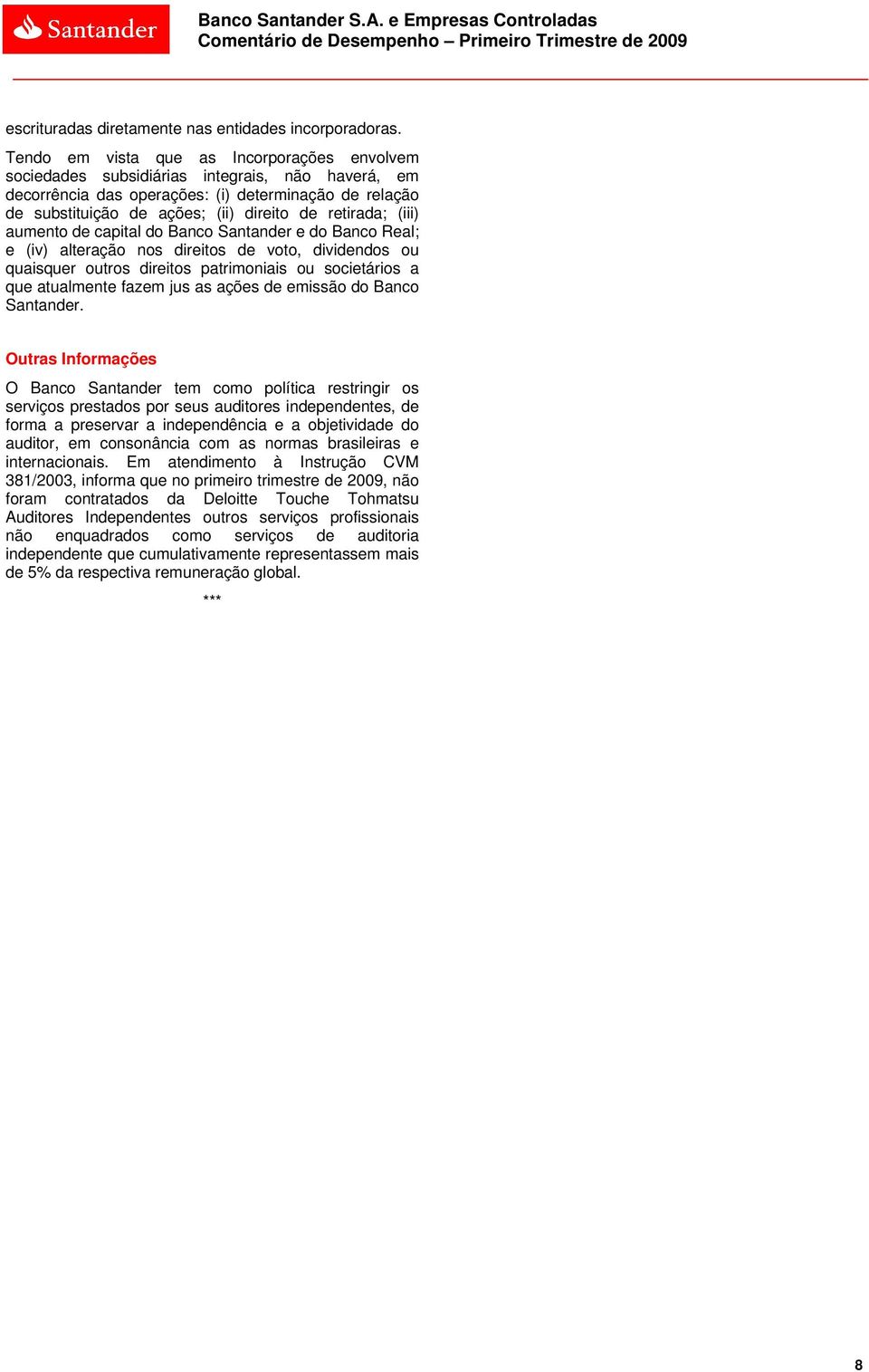 Santander

Banco Santander S.A. e Empresas Controladas
Comentário de Desempenho – Primeiro Trimestre de 2009

escrituradas diretamente nas entidades incorporadoras.

Tendo em vista que as Incorporações envolvem sociedades subsidiárias integrais, não haverá, em decorrência das operações: (i) determinação de relação de substituição de ações; (ii) direito de retirada; (iii) aumento de capital do Banco Santander e do Banco Real; e (iv) alteração nos direitos de voto, dividendos ou quaisquer outros direitos patrimoniais ou societários a que atualmente fazem jus as ações de emissão do Banco Santander.

Outras Informações

O Banco Santander tem como política restringir os serviços prestados por seus auditores independentes, de forma a preservar a independência e a objetividade do auditor, em consonância com as normas brasileiras e internacionais. Em atendimento à Instrução CVM 381/2003, informa que no primeiro trimestre de 2009, não foram contratados da Deloitte Touche Tohmatsu Auditores Independentes outros serviços profissionais não enquadrados como serviços de auditoria independente que cumulativamente representassem mais de 5% da respectiva remuneração global.

***

8